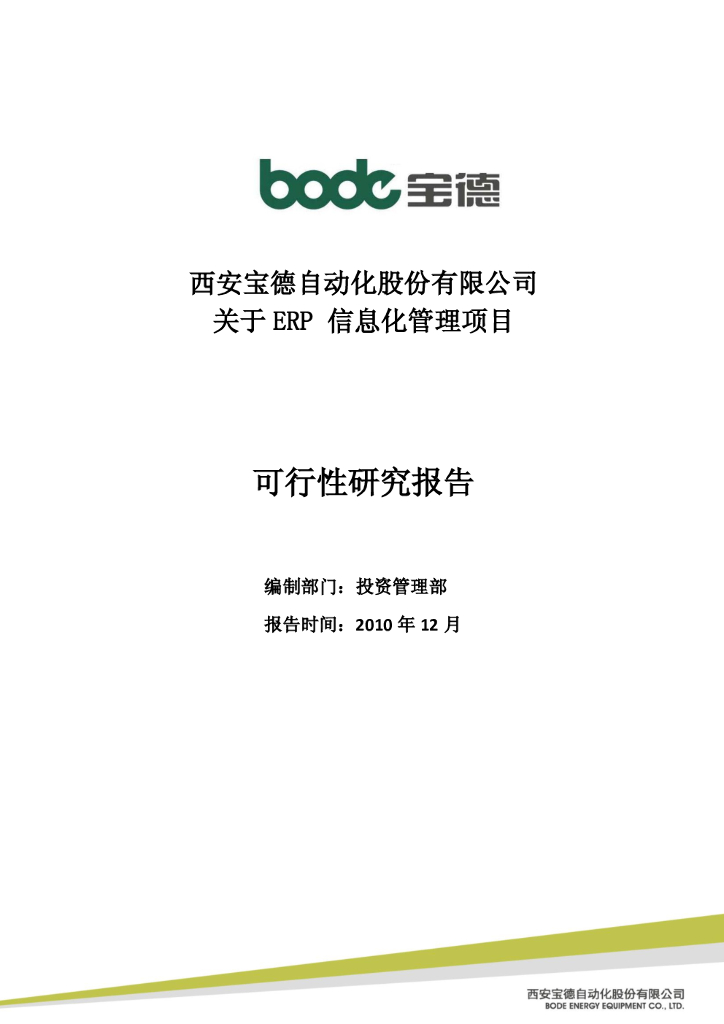 bode 宝德

西安宝德自动化股份有限公司
关于 ERP 信息化管理项目

可行性研究报告

编制部门：投资管理部

报告时间：2010 年 12 月

西安宝德自动化股份有限公司
BODE ENERGY EQUIPMENT CO., LTD.